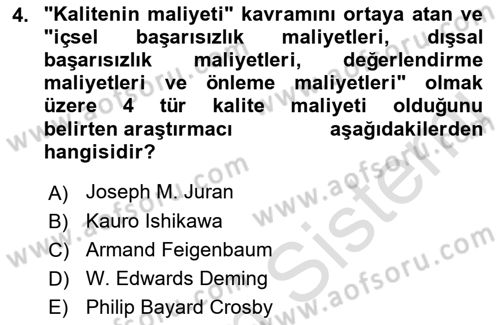 4. "Kalitenin maliyeti" kavramını ortaya atan ve "içsel başarısızlık maliyetleri, dışsal başarısızlık maliyetleri, değerlendirme maliyetleri ve önleme maliyetleri" olmak üzere 4 tür kalite maliyeti olduğunu belirten araştırmacı aşağıdakilerden hangisidir?

A) Joseph M. Juran
B) Kauro Ishikawa
C) Armand Feigenbaum
D) W. Edwards Deming
E) Philip Bayard Crosby

www.aofsoru.com
www.aofsoru.com
www.aofsoru.com
www.aofsoru.com
Sistem